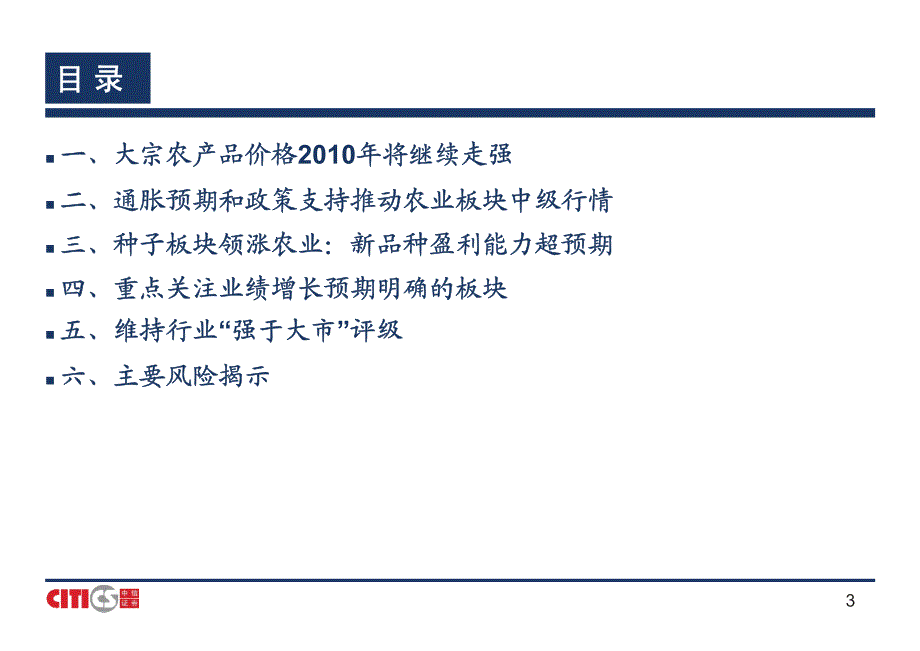 目录

一、大宗农产品价格2010年将继续走强

二、通胀预期和政策支持推动农业板块中级行情

三、种子板块领涨农业：新品种盈利能力超预期

四、重点关注业绩增长预期明确的板块

五、维持行业“强于大市”评级

六、主要风险揭示

CITICS 中信证券

3